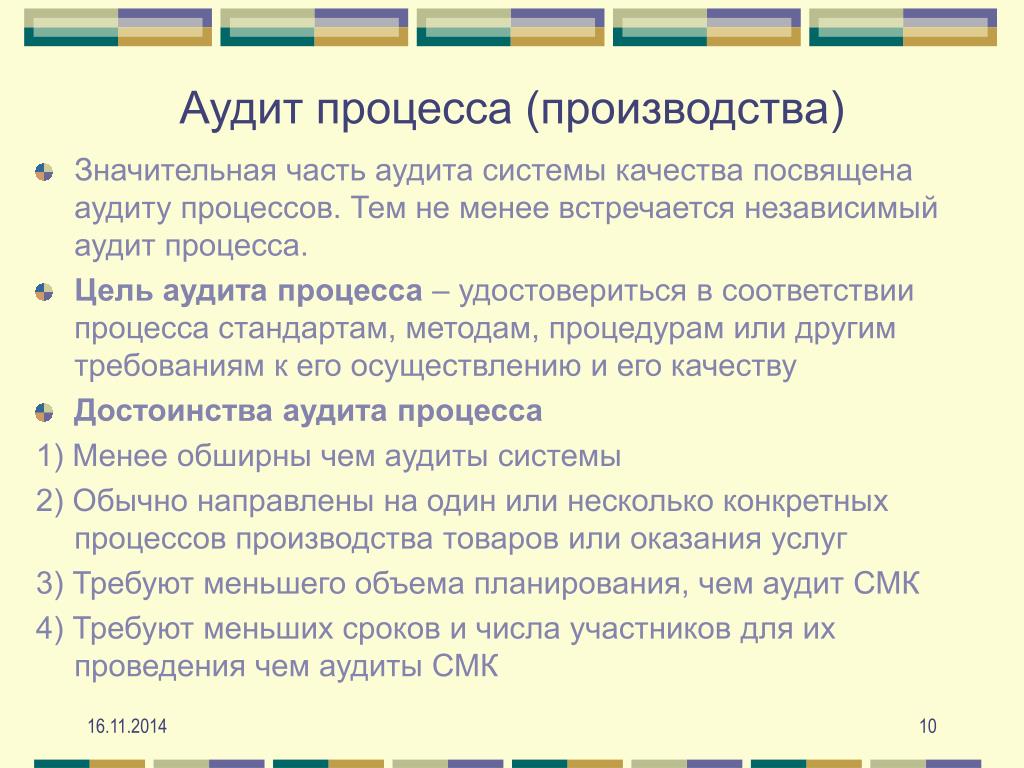 Аудит процесса (производства)

Значительная часть аудита системы качества посвящена аудиту процессов. Тем не менее встречается независимый аудит процесса.

Цель аудита процесса – удостовериться в соответствии процесса стандартам, методам, процедурам или другим требованиям к его осуществлению и его качеству

Достоинства аудита процесса

1) Менее обширны чем аудиты системы

2) Обычно направлены на один или несколько конкретных процессов производства товаров или оказания услуг

3) Требуют меньшего объема планирования, чем аудит СМК

4) Требуют меньших сроков и числа участников для их проведения чем аудиты СМК

16.11.2014

10